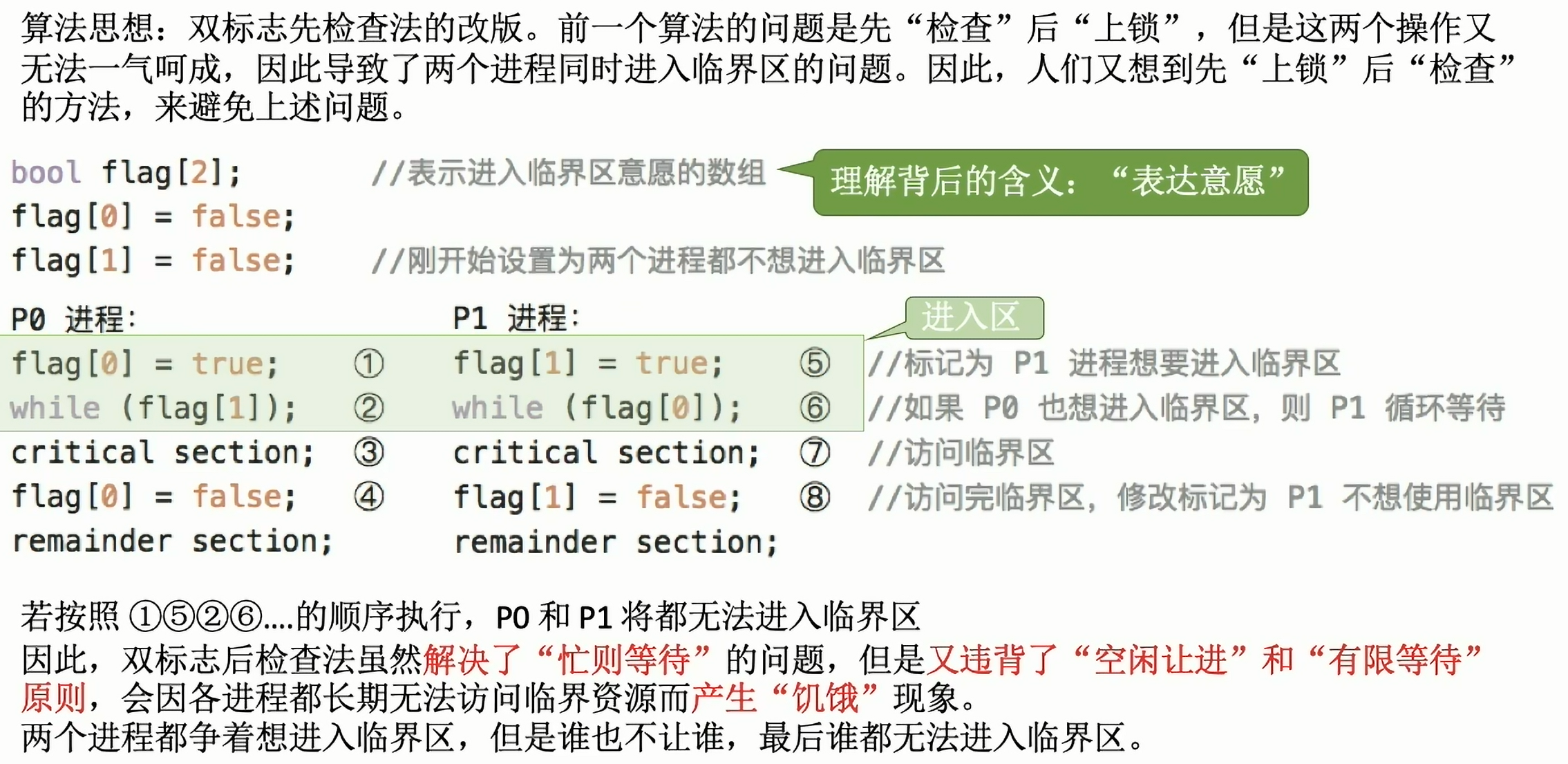 算法思想：双标志先检查法的改版。前一个算法的问题是先“检查”后“上锁”，但是这两个操作又无法一气呵成，因此导致了两个进程同时进入临界区的问题。因此，人们又想到先“上锁”后“检查”的方法，来避免上述问题。

bool flag[2]; //表示进入临界区意愿的数组
理解背后的含义：“表达意愿”
flag[0] = false;
flag[1] = false; //刚开始设置为两个进程都不想进入临界区

P0 进程:
flag[0] = true; ①
while (flag[1]); ②
critical section; ③
flag[0] = false; ④
remainder section;

P1 进程:
进入区
flag[1] = true; ⑤ //标记为 P1 进程想要进入临界区
while (flag[0]); ⑥ //如果 P0 也想进入临界区，则 P1 循环等待
critical section; ⑦ //访问临界区
flag[1] = false; ⑧ //访问完临界区，修改标记为 P1 不想使用临界区
remainder section;

若按照 ①⑤②⑥....的顺序执行，P0 和 P1 将都无法进入临界区
因此，双标志后检查法虽然解决了“忙则等待”的问题，但是又违背了“空闲让进”和“有限等待”原则，会因各进程都长期无法访问临界资源而产生“饥饿”现象。
两个进程都争着想进入临界区，但是谁也不让谁，最后谁都无法进入临界区。